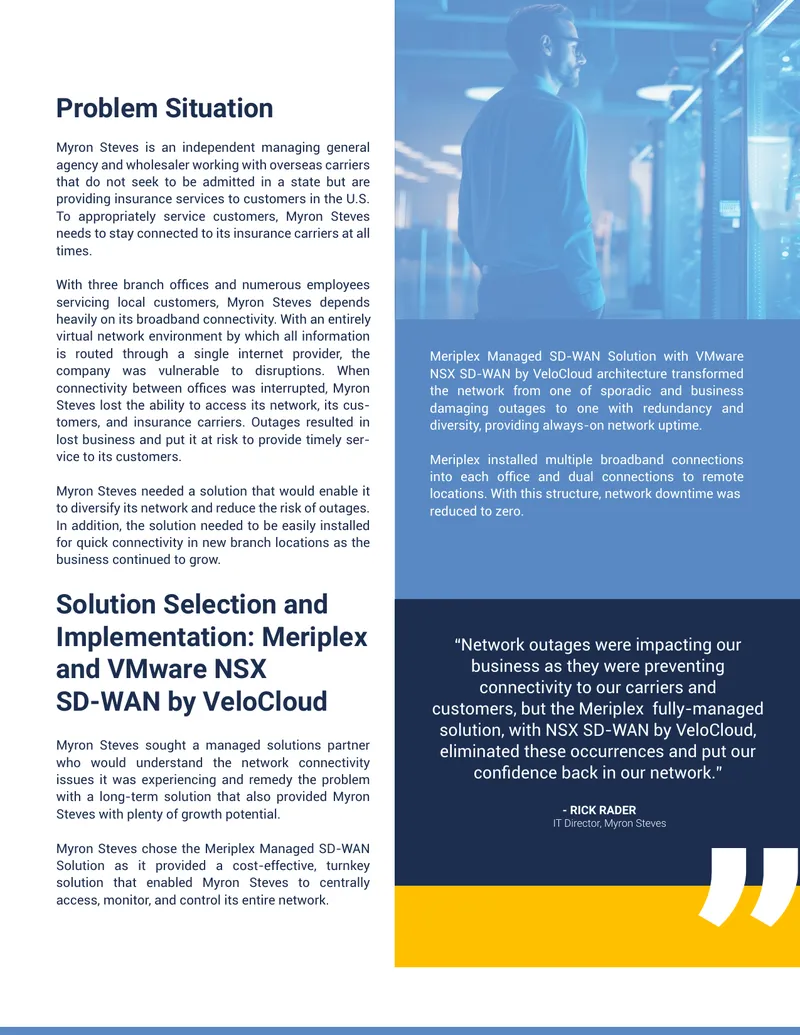 Problem Situation

Myron Steves is an independent managing general agency and wholesaler working with overseas carriers that do not seek to be admitted in a state but are providing insurance services to customers in the U.S. To appropriately service customers, Myron Steves needs to stay connected to its insurance carriers at all times.

With three branch offices and numerous employees servicing local customers, Myron Steves depends heavily on its broadband connectivity. With an entirely virtual network environment by which all information is routed through a single internet provider, the company was vulnerable to disruptions. When connectivity between offices was interrupted, Myron Steves lost the ability to access its network, its customers, and insurance carriers. Outages resulted in lost business and put it at risk to provide timely service to its customers.

Myron Steves needed a solution that would enable it to diversify its network and reduce the risk of outages. In addition, the solution needed to be easily installed for quick connectivity in new branch locations as the business continued to grow.

Solution Selection and Implementation: Meriplex and VMware NSX SD-WAN by VeloCloud

Myron Steves sought a managed solutions partner who would understand the network connectivity issues it was experiencing and remedy the problem with a long-term solution that also provided Myron Steves with plenty of growth potential.

Myron Steves chose the Meriplex Managed SD-WAN Solution as it provided a cost-effective, turnkey solution that enabled Myron Steves to centrally access, monitor, and control its entire network.

Meriplex Managed SD-WAN Solution with VMware NSX SD-WAN by VeloCloud architecture transformed the network from one of sporadic and business damaging outages to one with redundancy and diversity, providing always-on network uptime.

Meriplex installed multiple broadband connections into each office and dual connections to remote locations. With this structure, network downtime was reduced to zero.

"Network outages were impacting our business as they were preventing connectivity to our carriers and customers, but the Meriplex fully-managed solution, with NSX SD-WAN by VeloCloud, eliminated these occurrences and put our confidence back in our network."

- RICK RADER
IT Director, Myron Steves